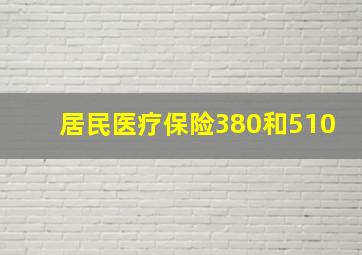 居民医疗保险380和510